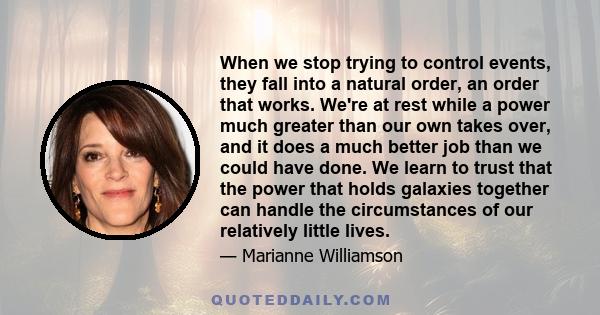 When we stop trying to control events, they fall into a natural order, an order that works. We're at rest while a power much greater than our own takes over, and it does a much better job than we could have done. We learn to trust that the power that holds galaxies together can handle the circumstances of our relatively little lives.

— Marianne Williamson

QUOTEDDAILY.COM